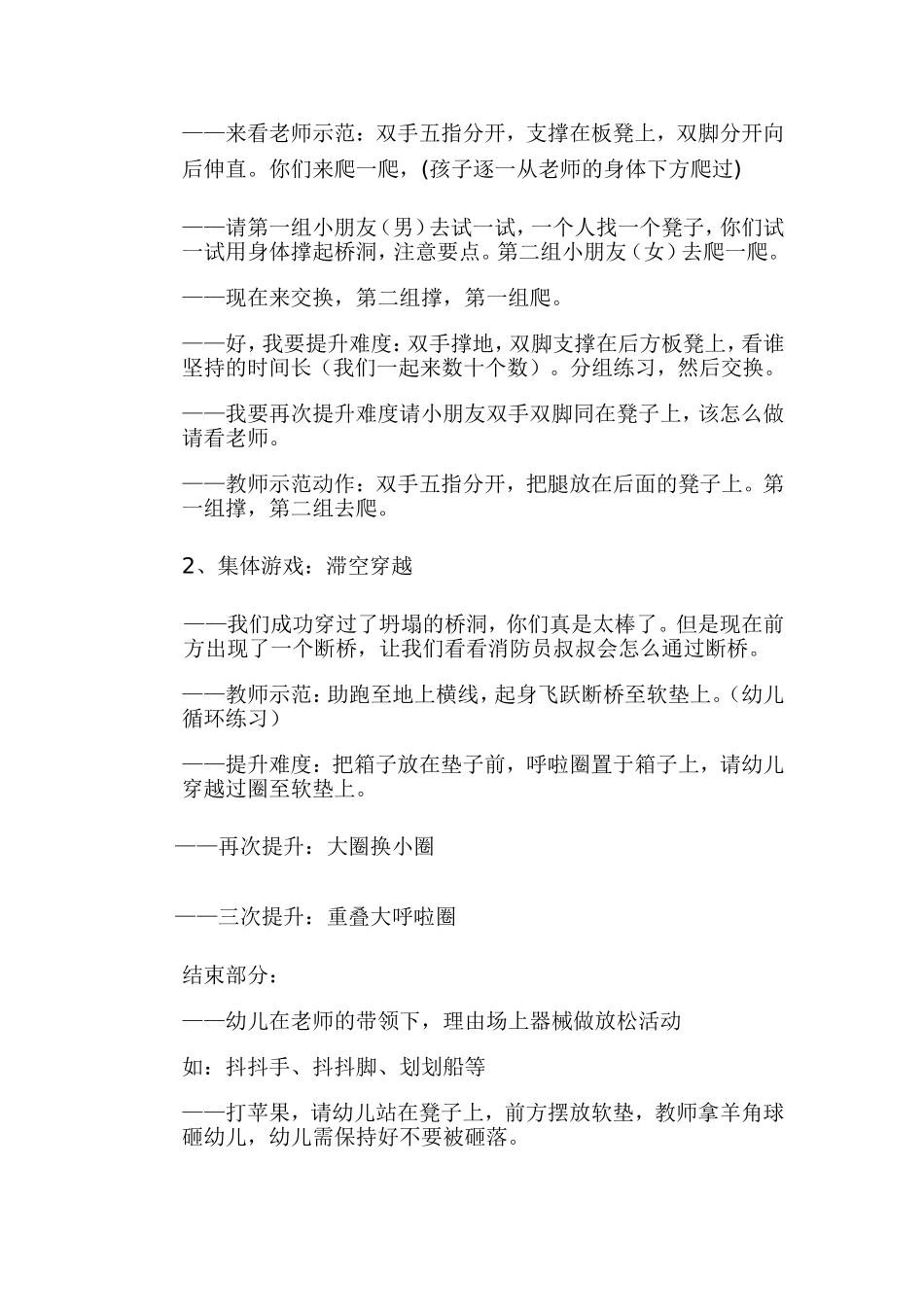 ——来看老师示范：双手五指分开，支撑在板凳上，双脚分开向后伸直。你们来爬一爬，(孩子逐一从老师的身体下方爬过)

——请第一组小朋友（男）去试一试，一个人找一个凳子，你们试一试用身体撑起桥洞，注意要点。第二组小朋友（女）去爬一爬。

——现在来交换，第二组撑，第一组爬。

——好，我要提升难度：双手撑地，双脚支撑在后方板凳上，看谁坚持的时间长（我们一起来数十个数）。分组练习，然后交换。

——我要再次提升难度请小朋友双手双脚同在凳子上，该怎么做请看老师。

——教师示范动作：双手五指分开，把腿放在后面的凳子上。第一组撑，第二组去爬。

2、集体游戏：滞空穿越

——我们成功穿过了坍塌的桥洞，你们真是太棒了。但是现在前方出现了一个断桥，让我们看看消防员叔叔会怎么通过断桥。

——教师示范：助跑至地上横线，起身飞跃断桥至软垫上。(幼儿循环练习)

——提升难度：把箱子放在垫子前，呼啦圈置于箱子上，请幼儿穿越过圈至软垫上。

——再次提升：大圈换小圈

——三次提升：重叠大呼啦圈

结束部分：

——幼儿在老师的带领下，理由场上器械做放松活动

如：抖抖手、抖抖脚、划划船等

——打苹果，请幼儿站在凳子上，前方摆放软垫，教师拿羊角球砸幼儿，幼儿需保持好不要被砸落。